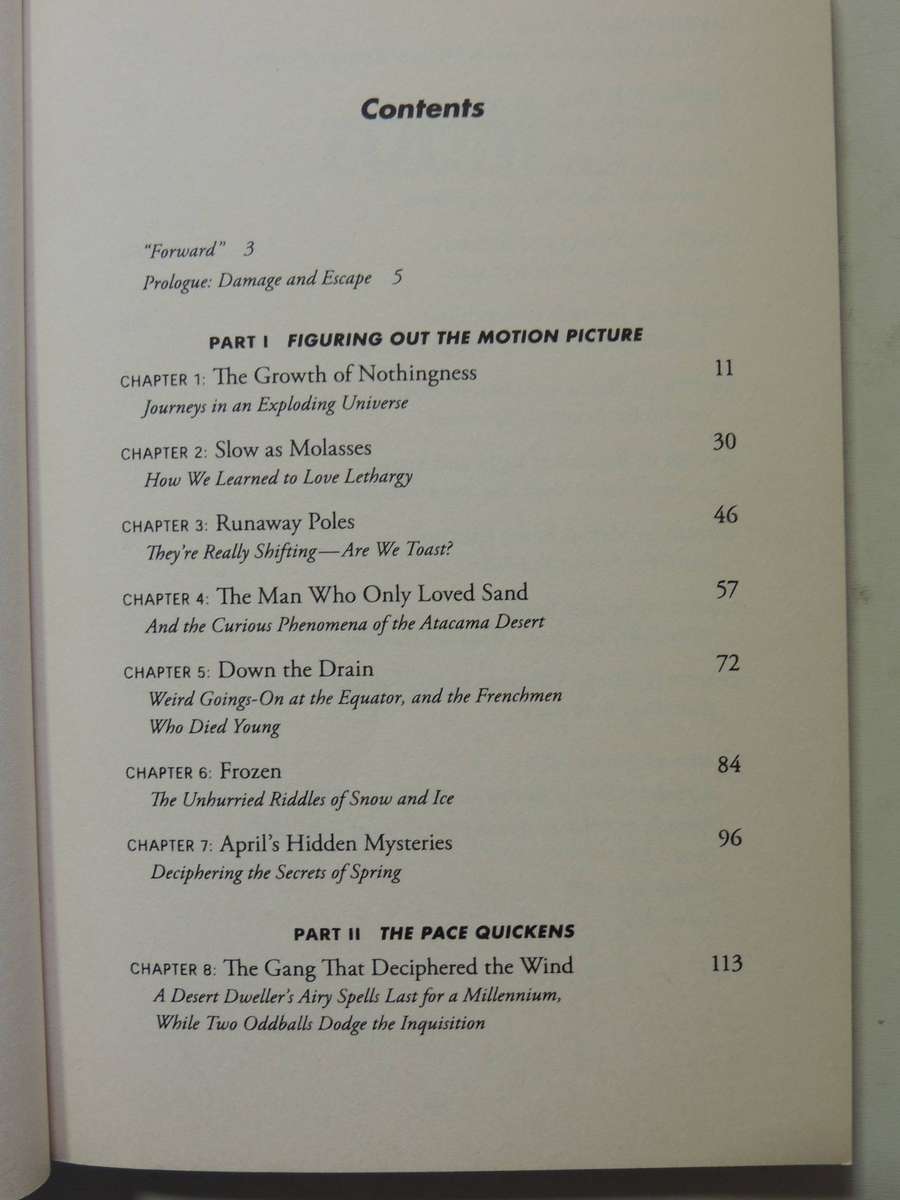 Contents

"Forward" 3

Prologue: Damage and Escape 5

PART I FIGURING OUT THE MOTION PICTURE

CHAPTER 1: The Growth of Nothingness 11
Journeys in an Exploding Universe

CHAPTER 2: Slow as Molasses 30
How We Learned to Love Lethargy

CHAPTER 3: Runaway Poles 46
They're Really Shifting—Are We Toast?

CHAPTER 4: The Man Who Only Loved Sand 57
And the Curious Phenomena of the Atacama Desert

CHAPTER 5: Down the Drain 72
Weird Goings-On at the Equator, and the Frenchmen Who Died Young

CHAPTER 6: Frozen 84
The Unhurried Riddles of Snow and Ice

CHAPTER 7: April's Hidden Mysteries 96
Deciphering the Secrets of Spring

PART II THE PACE QUICKENS

CHAPTER 8: The Gang That Deciphered the Wind 113
A Desert Dweller's Airy Spells Last for a Millennium, While Two Oddballs Dodge the Inquisition